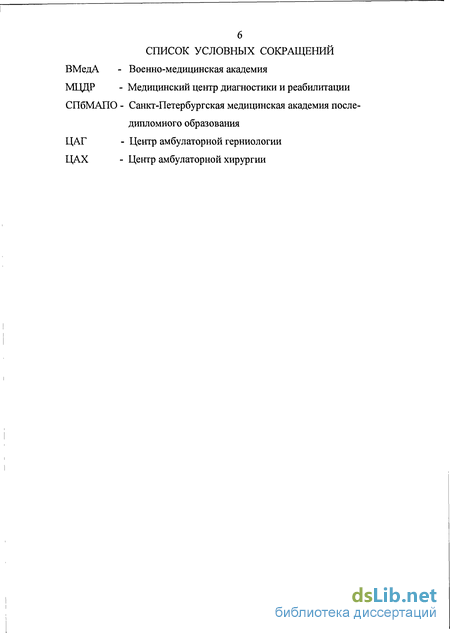 6

СПИСОК УСЛОВНЫХ СОКРАЩЕНИЙ

ВМедА - Военно-медицинская академия

МЦДР - Медицинский центр диагностики и реабилитации

СПбМАПО - Санкт-Петербургская медицинская академия последипломного образования

ЦАГ - Центр амбулаторной герниологии

ЦАХ - Центр амбулаторной хирургии

dsLib.net
библиотека диссертаций